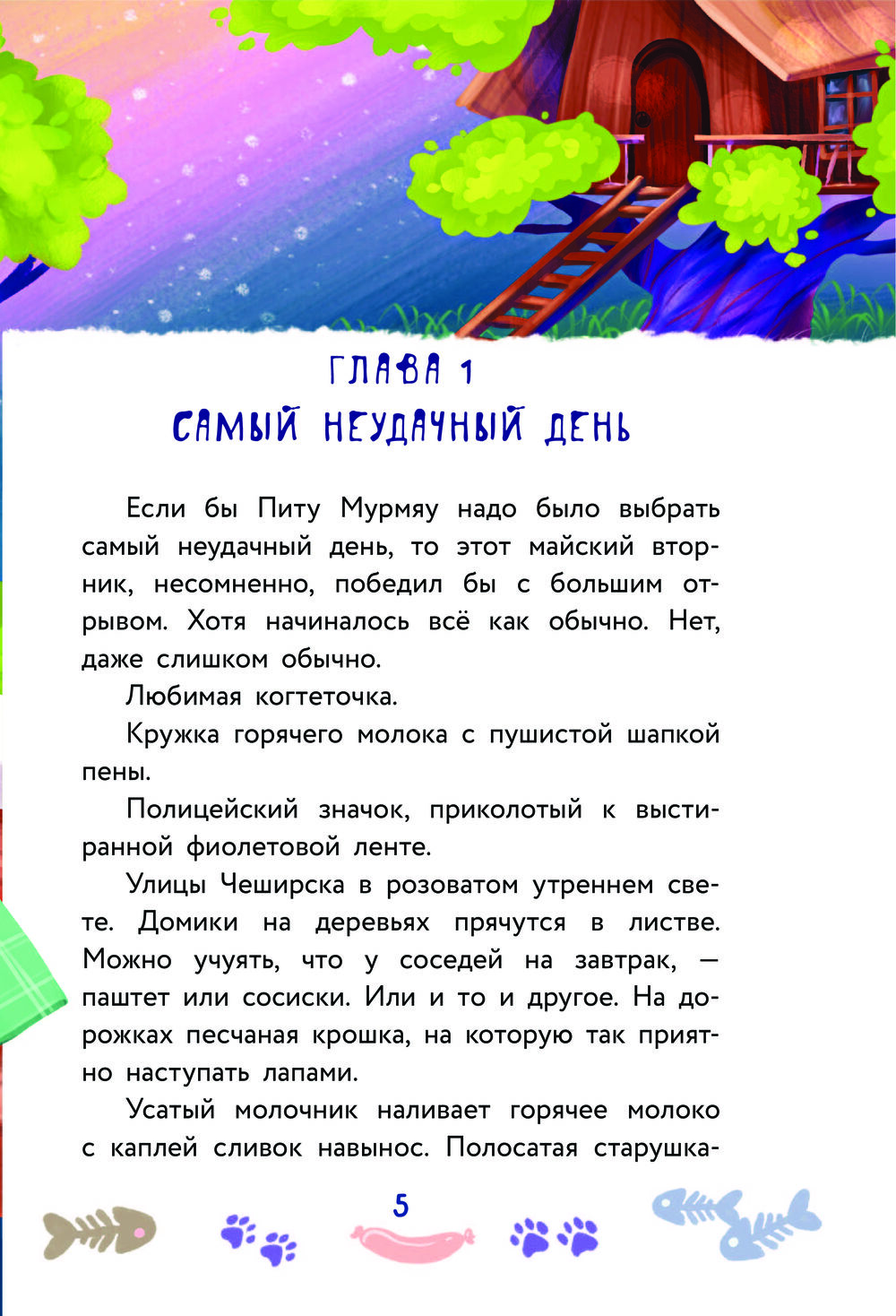 ГЛАВА 1
САМЫЙ НЕУДАЧНЫЙ ДЕНЬ

Если бы Питу Мурмяу надо было выбрать самый неудачный день, то этот майский вторник, несомненно, победил бы с большим отрывом. Хотя начиналось всё как обычно. Нет, даже слишком обычно.

Любимая когтеточка.

Кружка горячего молока с пушистой шапкой пены.

Полицейский значок, приколотый к выстиранной фиолетовой ленте.

Улицы Чеширска в розоватом утреннем свете. Домики на деревьях прячутся в листве. Можно учуять, что у соседей на завтрак, — паштет или сосиски. Или и то и другое. На дорожках песчаная крошка, на которую так приятно наступать лапами.

Усатый молочник наливает горячее молоко с каплей сливок навынос. Полосатая старушка-

5